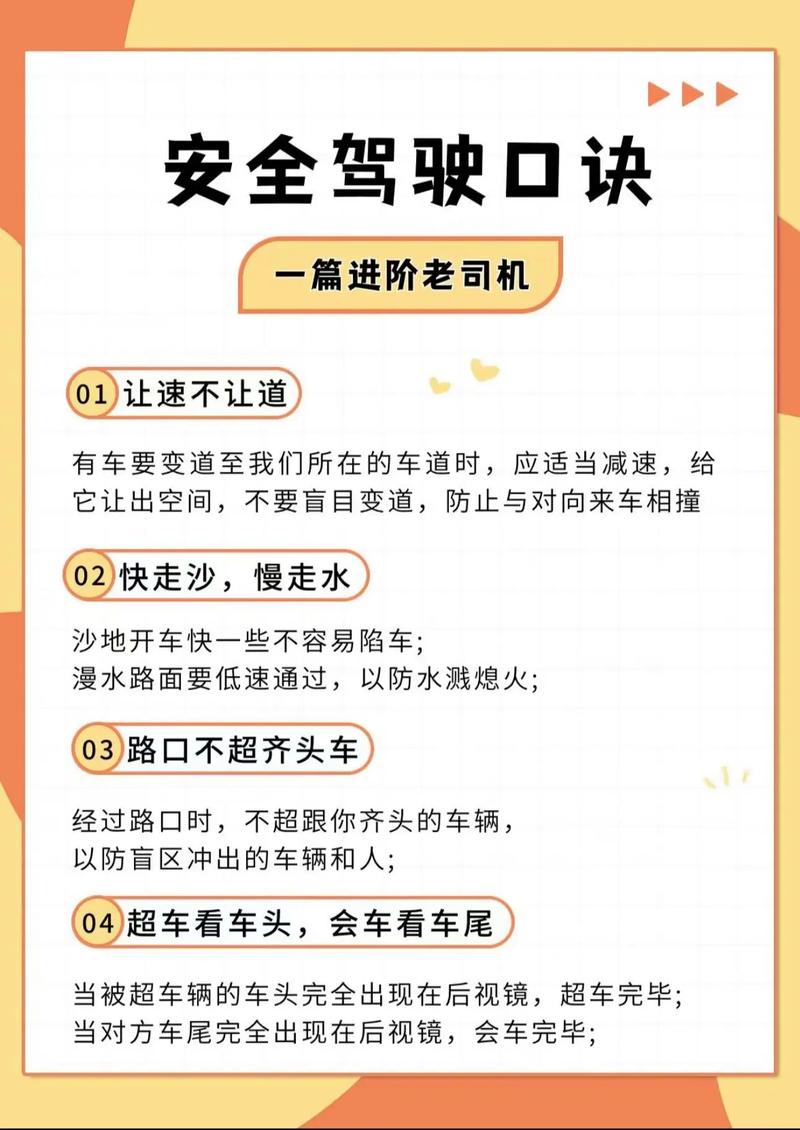 安全驾驶口诀

一篇进阶老司机

01 让速不让道

有车要变道至我们所在的车道时，应适当减速，给它让出空间，不要盲目变道，防止与对向来车相撞

02 快走沙，慢走水

沙地开车快一些不容易陷车；
漫水路面要低速通过，以防水溅熄火；

03 路口不超齐头车

经过路口时，不超跟你齐头的车辆，
以防盲区冲出的车辆和人；

04 超车看车头，会车看车尾

当被超车辆的车头完全出现在后视镜，超车完毕；
当对方车尾完全出现在后视镜，会车完毕；